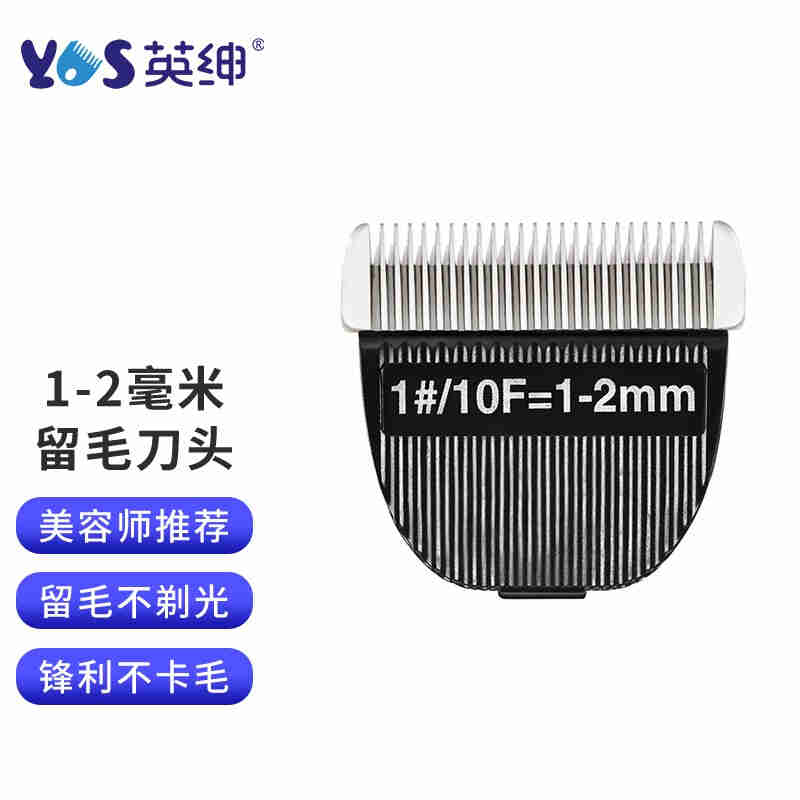 YOS 英绅®

1-2毫米
留毛刀头

美容师推荐

留毛不剃光

锋利不卡毛

1#/10F=1-2mm